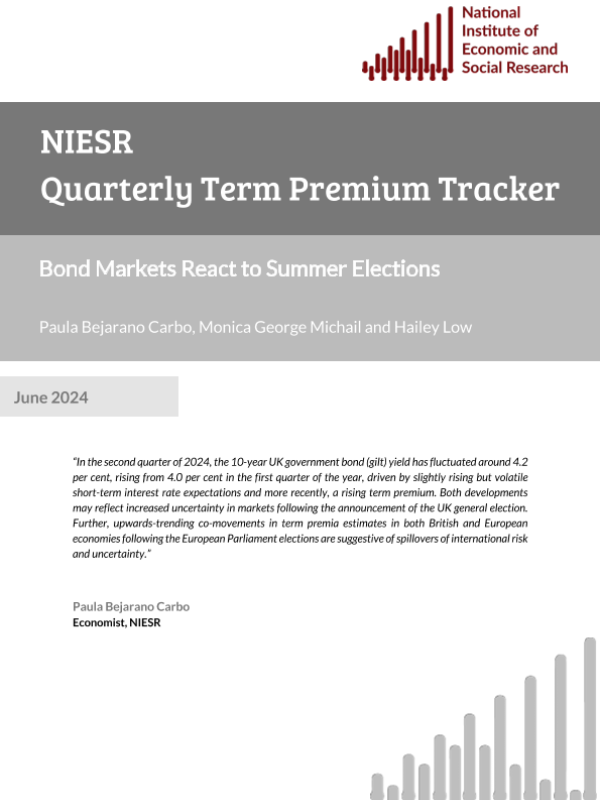 National Institute of Economic and Social Research

NIESR
Quarterly Term Premium Tracker

Bond Markets React to Summer Elections

Paula Bejarano Carbo, Monica George Michail and Hailey Low

June 2024

"In the second quarter of 2024, the 10-year UK government bond (gilt) yield has fluctuated around 4.2 per cent, rising from 4.0 per cent in the first quarter of the year, driven by slightly rising but volatile short-term interest rate expectations and more recently, a rising term premium. Both developments may reflect increased uncertainty in markets following the announcement of the UK general election. Further, upwards-trending co-movements in term premia estimates in both British and European economies following the European Parliament elections are suggestive of spillovers of international risk and uncertainty."

Paula Bejarano Carbo
Economist, NIESR